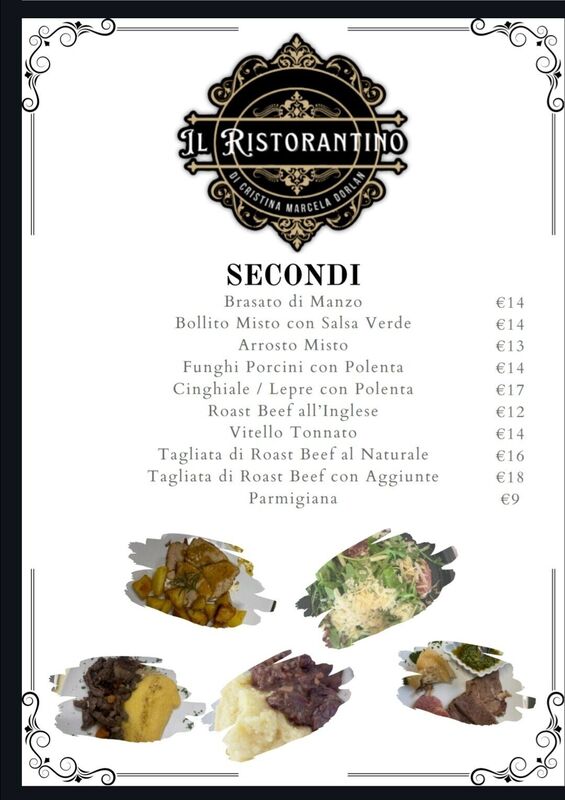 IL RISTORANTINO
DI CRISTINA MARCELA DORLAN

SECONDI

| | |
|---|---|
| Brasato di Manzo | €14 |
| Bollito Misto con Salsa Verde | €14 |
| Arrosto Misto | €13 |
| Funghi Porcini con Polenta | €14 |
| Cinghiale / Lepre con Polenta | €17 |
| Roast Beef all'Inglese | €12 |
| Vitello Tonnato | €14 |
| Tagliata di Roast Beef al Naturale | €16 |
| Tagliata di Roast Beef con Aggiunte | €18 |
| Parmigiana | €9 |